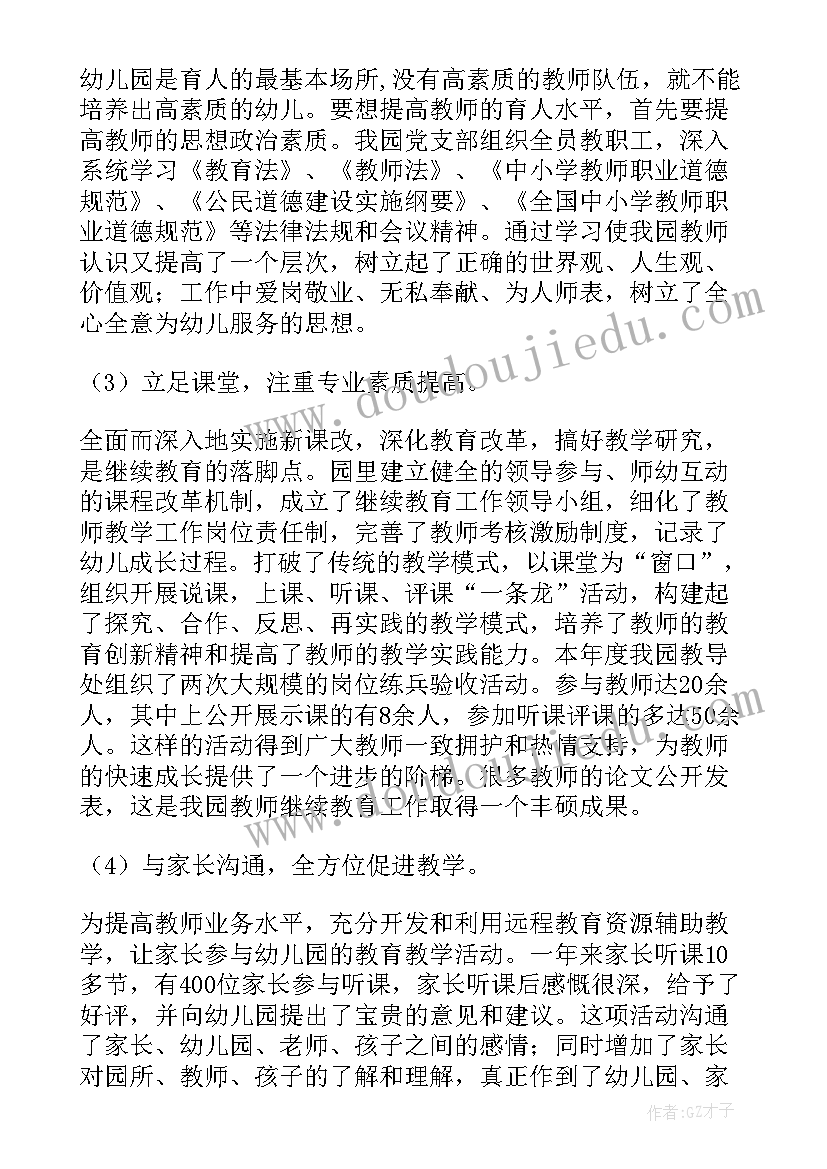 幼儿园是育人的最基本场所,没有高素质的教师队伍，就不能培养出高素质的幼儿。要想提高教师的育人水平，首先要提高教师的思想政治素质。我园党支部组织全员教职工，深入系统学习《教育法》、《教师法》、《中小学教师职业道德规范》、《公民道德建设实施纲要》、《全国中小学教师职业道德规范》等法律法规和会议精神。通过学习使我园教师认识又提高了一个层次，树立起了正确的世界观、人生观、价值观；工作中爱岗敬业、无私奉献、为人师表，树立了全心全意为幼儿服务的思想。

（3）立足课堂，注重专业素质提高。

全面而深入地实施新课改，深化教育改革，搞好教学研究，是继续教育的落脚点。园里建立健全的领导参与、师幼互动的课程改革机制，成立了继续教育工作领导小组，细化了教师教学工作岗位责任制，完善了教师考核激励制度，记录了幼儿成长过程。打破了传统的教学模式，以课堂为“窗口”，组织开展说课，上课、听课、评课“一条龙”活动，构建起了探究、合作、反思、再实践的教学模式，培养了教师的教育创新精神和提高了教师的教学实践能力。本年度我园教导处组织了两次大规模的岗位练兵验收活动。参与教师达20余人，其中上公开展示课的有8余人，参加听课评课的多达50余人。这样的活动得到广大教师一致拥护和热情支持，为教师的快速成长提供了一个进步的阶梯。很多教师的论文公开发表，这是我园教师继续教育工作取得一个丰硕成果。

（4）与家长沟通，全方位促进教学。

为提高教师业务水平，充分开发和利用远程教育资源辅助教学，让家长参与幼儿园的教育教学活动。一年来家长听课10多节，有400位家长参与听课，家长听课后感慨很深，给予了好评，并向幼儿园提出了宝贵的意见和建议。这项活动沟通了家长、幼儿园、老师、孩子之间的感情；同时增加了家长对园所、教师、孩子的了解和理解，真正作到了幼儿园、家

www.doudoujiedu.com

作者:GZ才子